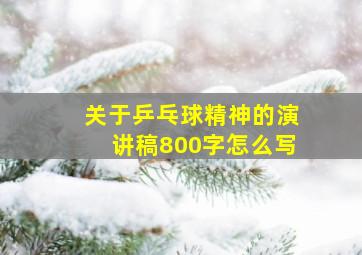 关于乒乓球精神的演讲稿800字怎么写